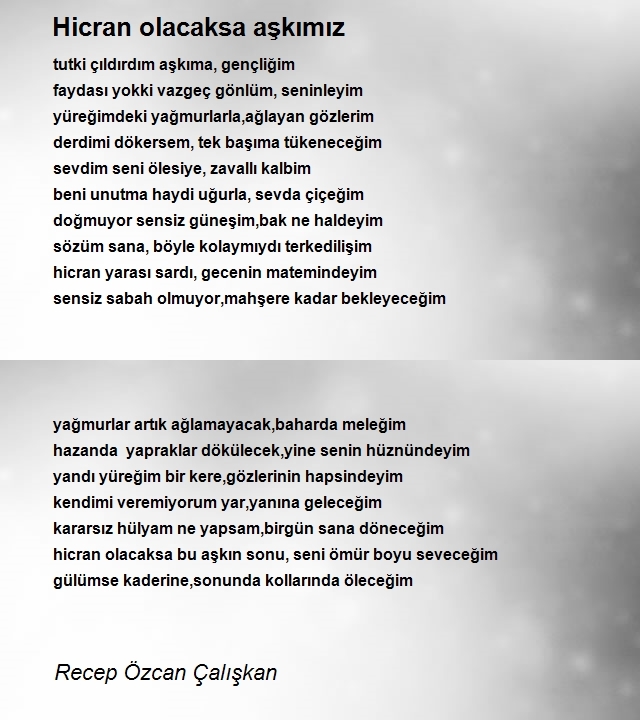 Hicran olacaksa aşkımız

tutki çıldırdım aşkıma, gençliğim
faydası yokki vazgeç gönlüm, seninleyim
yüreğimdeki yağmurlarla,ağlayan gözlerim
derdimi dökersem, tek başıma tükeneceğim
sevdim seni ölesiye, zavallı kalbim
beni unutma haydi uğurla, sevda çiçeğim
doğmuyor sensiz güneşim,bak ne haldeyim
sözüm sana, böyle kolaymıydı terkedilişim
hicran yarası sardı, gecenin matemindeyim
sensiz sabah olmuyor,mahşere kadar bekleyeceğim

yağmurlar artık ağlamayacak,baharda meleğim
hazanda yapraklar dökülecek,yine senin hüznündeyim
yandı yüreğim bir kere,gözlerinin hapsindeyim
kendimi veremiyorum yar,yanına geleceğim
kararsız hülyam ne yapsam,birgün sana döneceğim
hicran olacaksa bu aşkın sonu, seni ömür boyu seveceğim
gülümse kaderine,sonunda kollarında öleceğim

Recep Özcan Çalışkan